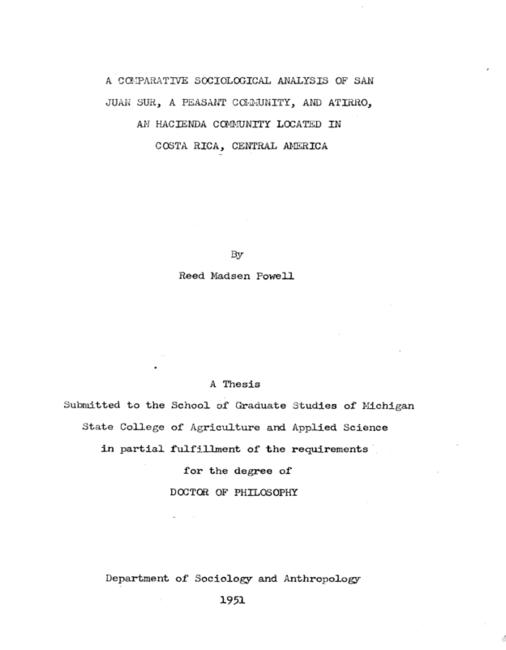 A COMPARATIVE SOCIOLOGICAL ANALYSIS OF SAN JUAN SUR, A PEASANT COMMUNITY, AND ATIRRO, AN HACIENDA COMMUNITY LOCATED IN COSTA RICA, CENTRAL AMERICA

By

Reed Madsen Powell

A Thesis

Submitted to the School of Graduate Studies of Michigan State College of Agriculture and Applied Science in partial fulfillment of the requirements for the degree of DOCTOR OF PHILOSOPHY

Department of Sociology and Anthropology

1951